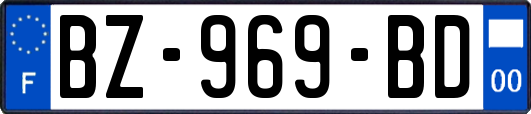 F

BZ-969-BD

00